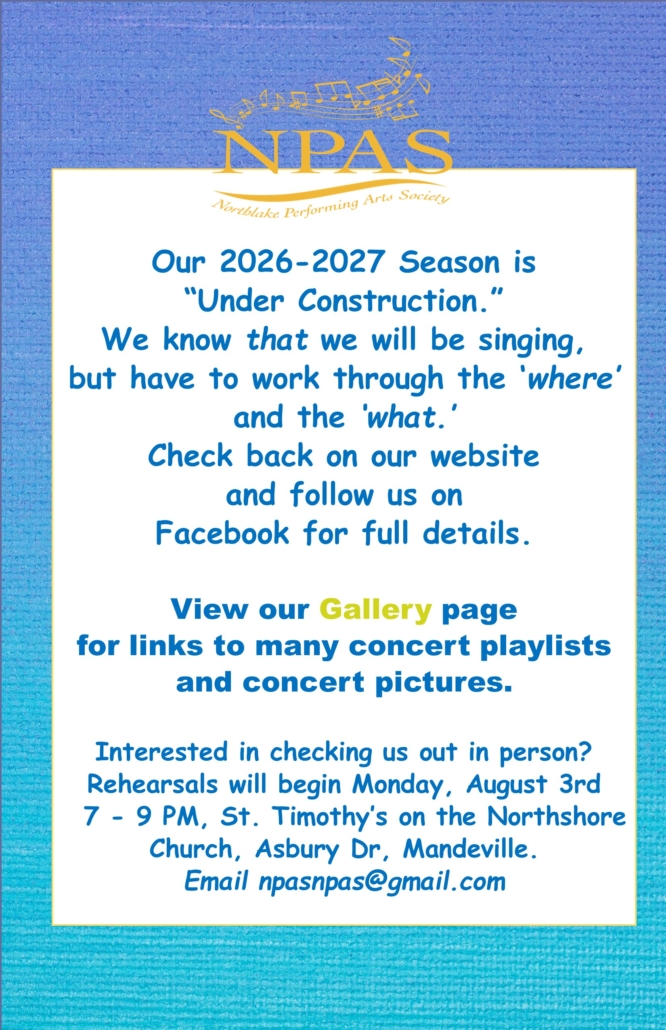 NPAS
Northlake Performing Arts Society

Our 2026-2027 Season is "Under Construction." We know that we will be singing, but have to work through the 'where' and the 'what.' Check back on our website and follow us on Facebook for full details.

View our Gallery page for links to many concert playlists and concert pictures.

Interested in checking us out in person? Rehearsals will begin Monday, August 3rd 7 - 9 PM, St. Timothy's on the Northshore Church, Asbury Dr, Mandeville. Email npasnpas@gmail.com